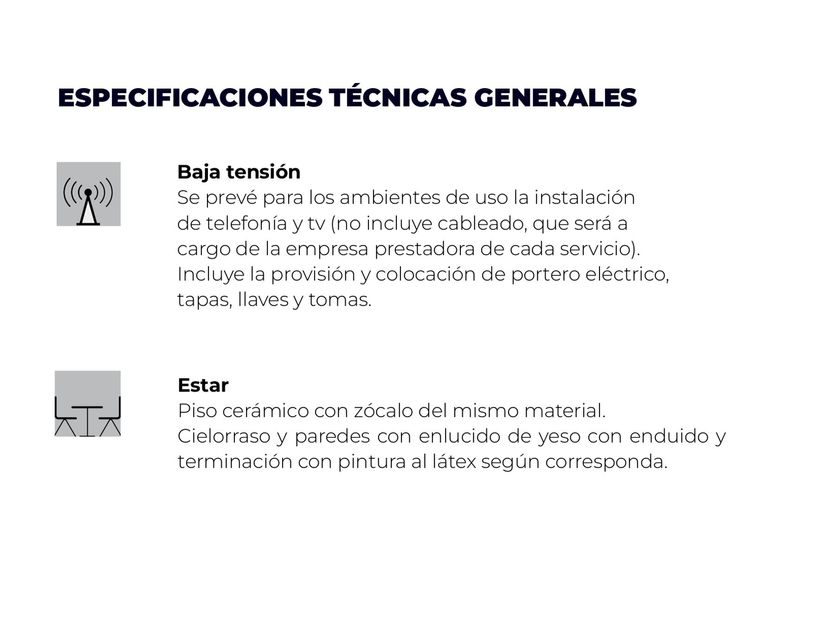 ESPECIFICACIONES TÉCNICAS GENERALES

Baja tensión
Se prevé para los ambientes de uso la instalación de telefonía y tv (no incluye cableado, que será a cargo de la empresa prestadora de cada servicio). Incluye la provisión y colocación de portero eléctrico, tapas, llaves y tomas.

Estar
Piso cerámico con zócalo del mismo material. Cielorraso y paredes con enlucido de yeso con enduido y terminación con pintura al látex según corresponda.